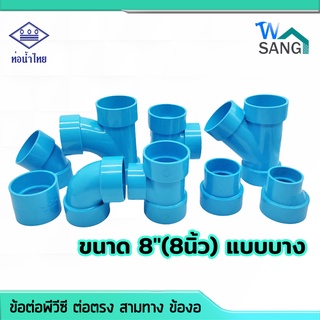 ท่อน้ำไทย

W SANG

ขนาด 8"(8นิ้ว) แบบบาง

ข้อต่อพีวีซี ต่อตรง สามทาง ข้องอ